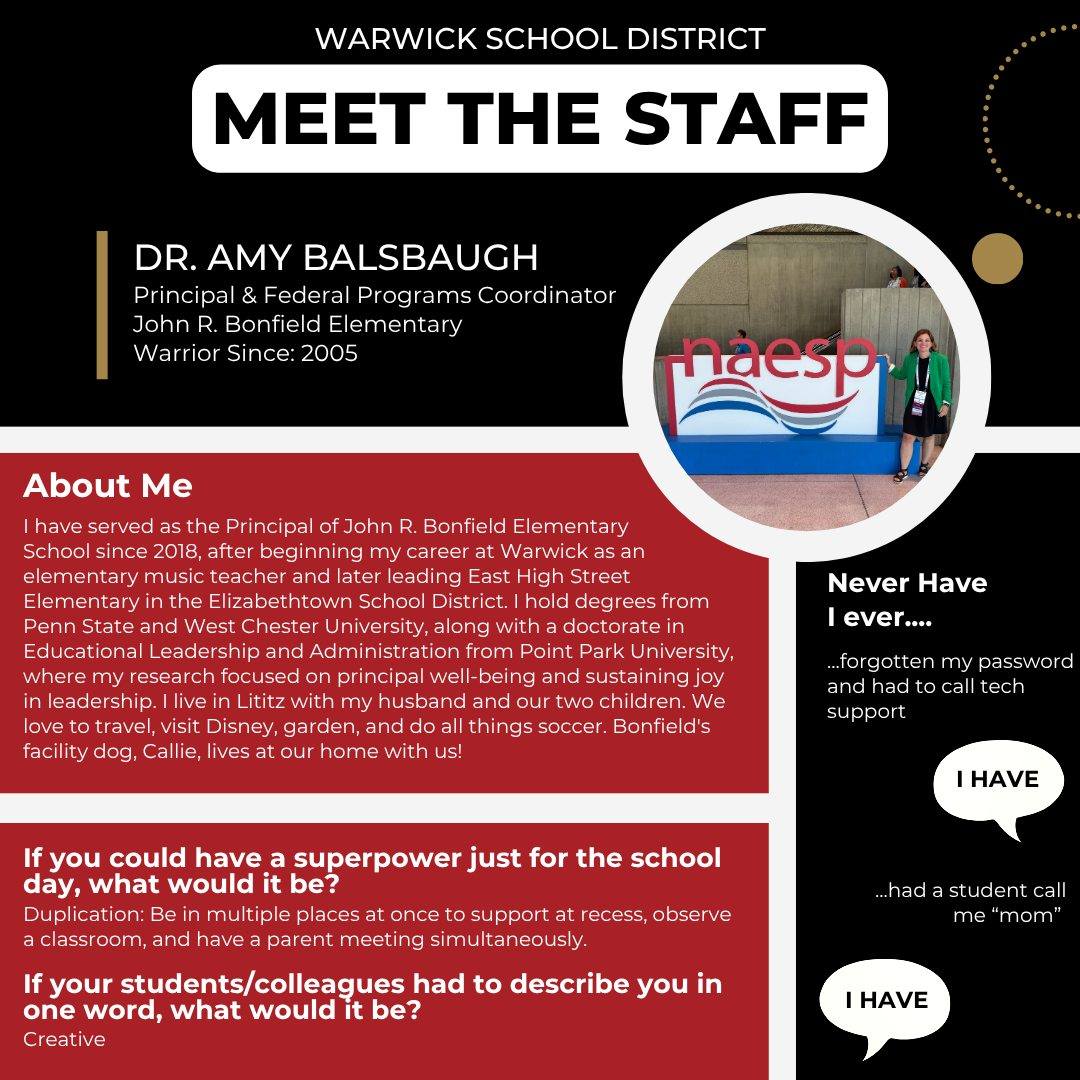 WARWICK SCHOOL DISTRICT

MEET THE STAFF

DR. AMY BALSBAUGH
Principal & Federal Programs Coordinator
John R. Bonfield Elementary
Warrior Since: 2005

naesp

About Me

I have served as the Principal of John R. Bonfield Elementary School since 2018, after beginning my career at Warwick as an elementary music teacher and later leading East High Street Elementary in the Elizabethtown School District. I hold degrees from Penn State and West Chester University, along with a doctorate in Educational Leadership and Administration from Point Park University, where my research focused on principal well-being and sustaining joy in leadership. I live in Lititz with my husband and our two children. We love to travel, visit Disney, garden, and do all things soccer. Bonfield's facility dog, Callie, lives at our home with us!

If you could have a superpower just for the school day, what would it be?

Duplication: Be in multiple places at once to support at recess, observe a classroom, and have a parent meeting simultaneously.

If your students/colleagues had to describe you in one word, what would it be?

Creative

Never Have I ever....

...forgotten my password and had to call tech support

I HAVE

...had a student call me "mom"

I HAVE